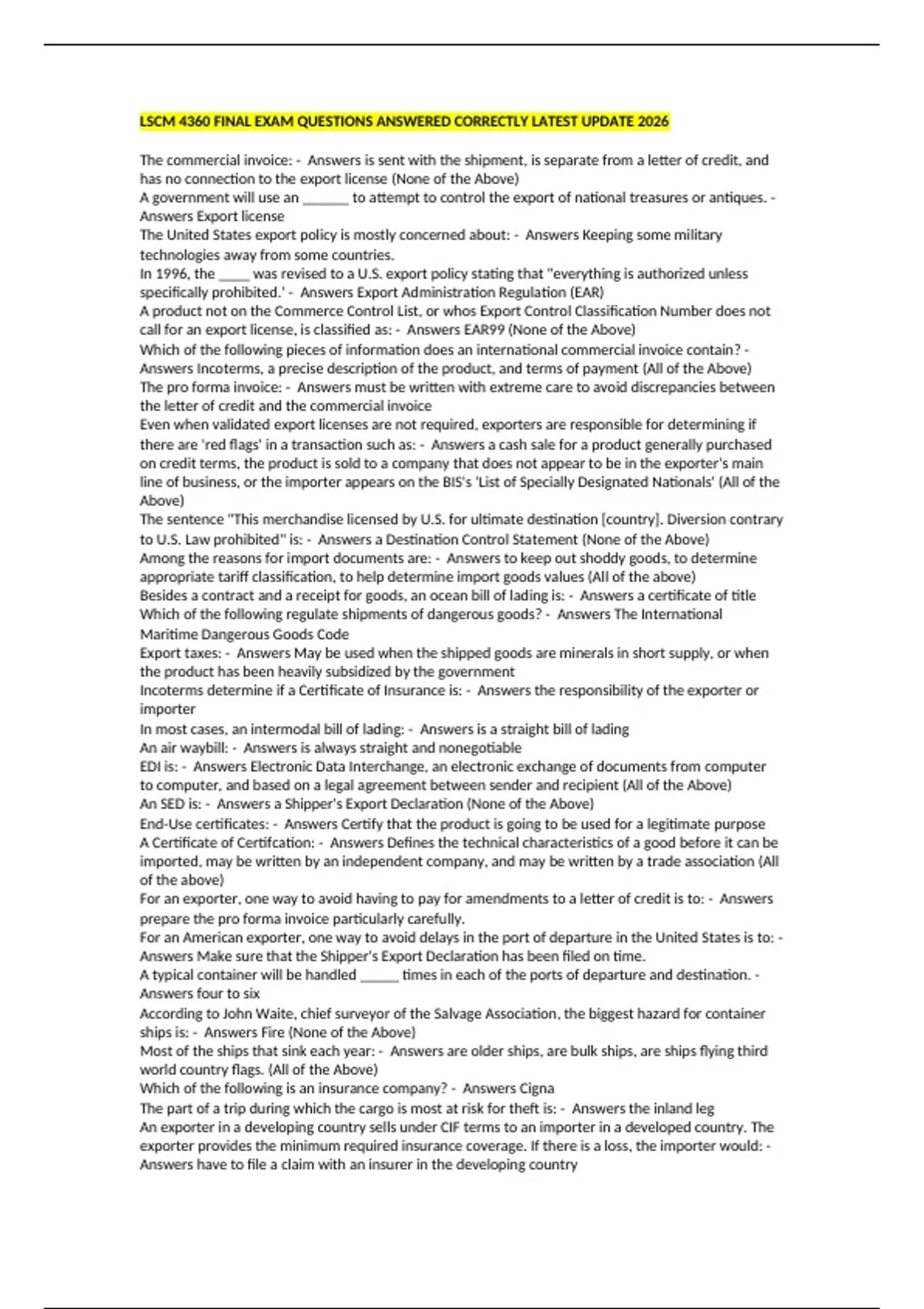 LSCM 4360 FINAL EXAM QUESTIONS ANSWERED CORRECTLY LATEST UPDATE 2026

The commercial invoice: - Answers is sent with the shipment, is separate from a letter of credit, and has no connection to the export license (None of the Above)
A government will use an _______ to attempt to control the export of national treasures or antiques. - Answers Export license
The United States export policy is mostly concerned about: - Answers Keeping some military technologies away from some countries.
In 1996, the _____ was revised to a U.S. export policy stating that "everything is authorized unless specifically prohibited.' - Answers Export Administration Regulation (EAR)
A product not on the Commerce Control List, or whos Export Control Classification Number does not call for an export license, is classified as: - Answers EAR99 (None of the Above)
Which of the following pieces of information does an international commercial invoice contain? - Answers Incoterms, a precise description of the product, and terms of payment (All of the Above)
The pro forma invoice: - Answers must be written with extreme care to avoid discrepancies between the letter of credit and the commercial invoice
Even when validated export licenses are not required, exporters are responsible for determining if there are 'red flags' in a transaction such as: - Answers a cash sale for a product generally purchased on credit terms, the product is sold to a company that does not appear to be in the exporter's main line of business, or the importer appears on the BIS's 'List of Specially Designated Nationals' (All of the Above)
The sentence "This merchandise licensed by U.S. for ultimate destination [country]. Diversion contrary to U.S. Law prohibited" is: - Answers a Destination Control Statement (None of the Above)
Among the reasons for import documents are: - Answers to keep out shoddy goods, to determine appropriate tariff classification, to help determine import goods values (All of the above)
Besides a contract and a receipt for goods, an ocean bill of lading is: - Answers a certificate of title
Which of the following regulate shipments of dangerous goods? - Answers The International Maritime Dangerous Goods Code
Export taxes: - Answers May be used when the shipped goods are minerals in short supply, or when the product has been heavily subsidized by the government
Incoterms determine if a Certificate of Insurance is: - Answers the responsibility of the exporter or importer
In most cases, an intermodal bill of lading: - Answers is a straight bill of lading
An air waybill: - Answers is always straight and nonegotiable
EDI is: - Answers Electronic Data Interchange, an electronic exchange of documents from computer to computer, and based on a legal agreement between sender and recipient (All of the Above)
An SED is: - Answers a Shipper's Export Declaration (None of the Above)
End-Use certificates: - Answers Certify that the product is going to be used for a legitimate purpose
A Certificate of Certifcation: - Answers Defines the technical characteristics of a good before it can be imported, may be written by an independent company, and may be written by a trade association (All of the above)
For an exporter, one way to avoid having to pay for amendments to a letter of credit is to: - Answers prepare the pro forma invoice particularly carefully.
For an American exporter, one way to avoid delays in the port of departure in the United States is to: - Answers Make sure that the Shipper's Export Declaration has been filed on time.
A typical container will be handled ______ times in each of the ports of departure and destination. - Answers four to six
According to John Waite, chief surveyor of the Salvage Association, the biggest hazard for container ships is: - Answers Fire (None of the Above)
Most of the ships that sink each year: - Answers are older ships, are bulk ships, are ships flying third world country flags. (All of the Above)
Which of the following is an insurance company? - Answers Cigna
The part of a trip during which the cargo is most at risk for theft is: - Answers the inland leg
An exporter in a developing country sells under CIF terms to an importer in a developed country. The exporter provides the minimum required insurance coverage. If there is a loss, the importer would: - Answers have to file a claim with an insurer in the developing country